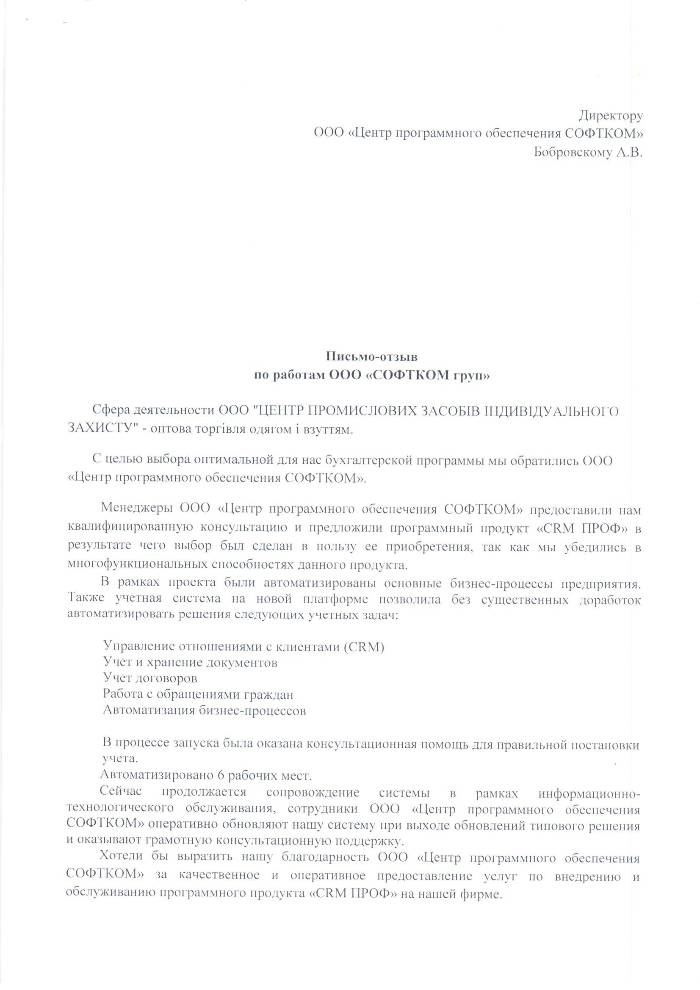 Директору
ООО «Центр программного обеспечения СОФТКОМ»
Бобровскому А.В.

Письмо-отзыв
по работам ООО «СОФТКОМ груп»

Сфера деятельности ООО "ЦЕНТР ПРОМИСЛОВИХ ЗАСОБІВ ІНДИВІДУАЛЬНОГО ЗАХИСТУ" - оптова торгівля одягом і взуттям.

С целью выбора оптимальной для нас бухгалтерской программы мы обратились ООО «Центр программного обеспечения СОФТКОМ».

Менеджеры ООО «Центр программного обеспечения СОФТКОМ» предоставили нам квалифицированную консультацию и предложили программный продукт «CRM ПРОФ» в результате чего выбор был сделан в пользу ее приобретения, так как мы убедились в многофункциональных способностях данного продукта.

В рамках проекта были автоматизированы основные бизнес-процессы предприятия. Также учетная система на новой платформе позволила без существенных доработок автоматизировать решения следующих учетных задач:

Управление отношениями с клиентами (CRM)
Учет и хранение документов
Учет договоров
Работа с обращениями граждан
Автоматизация бизнес-процессов

В процессе запуска была оказана консультационная помощь для правильной постановки учета.
Автоматизировано 6 рабочих мест.
Сейчас продолжается сопровождение системы в рамках информационно-технологического обслуживания, сотрудники ООО «Центр программного обеспечения СОФТКОМ» оперативно обновляют нашу систему при выходе обновлений типового решения и оказывают грамотную консультационную поддержку.
Хотели бы выразить нашу благодарность ООО «Центр программного обеспечения СОФТКОМ» за качественное и оперативное предоставление услуг по внедрению и обслуживанию программного продукта «CRM ПРОФ» на нашей фирме.